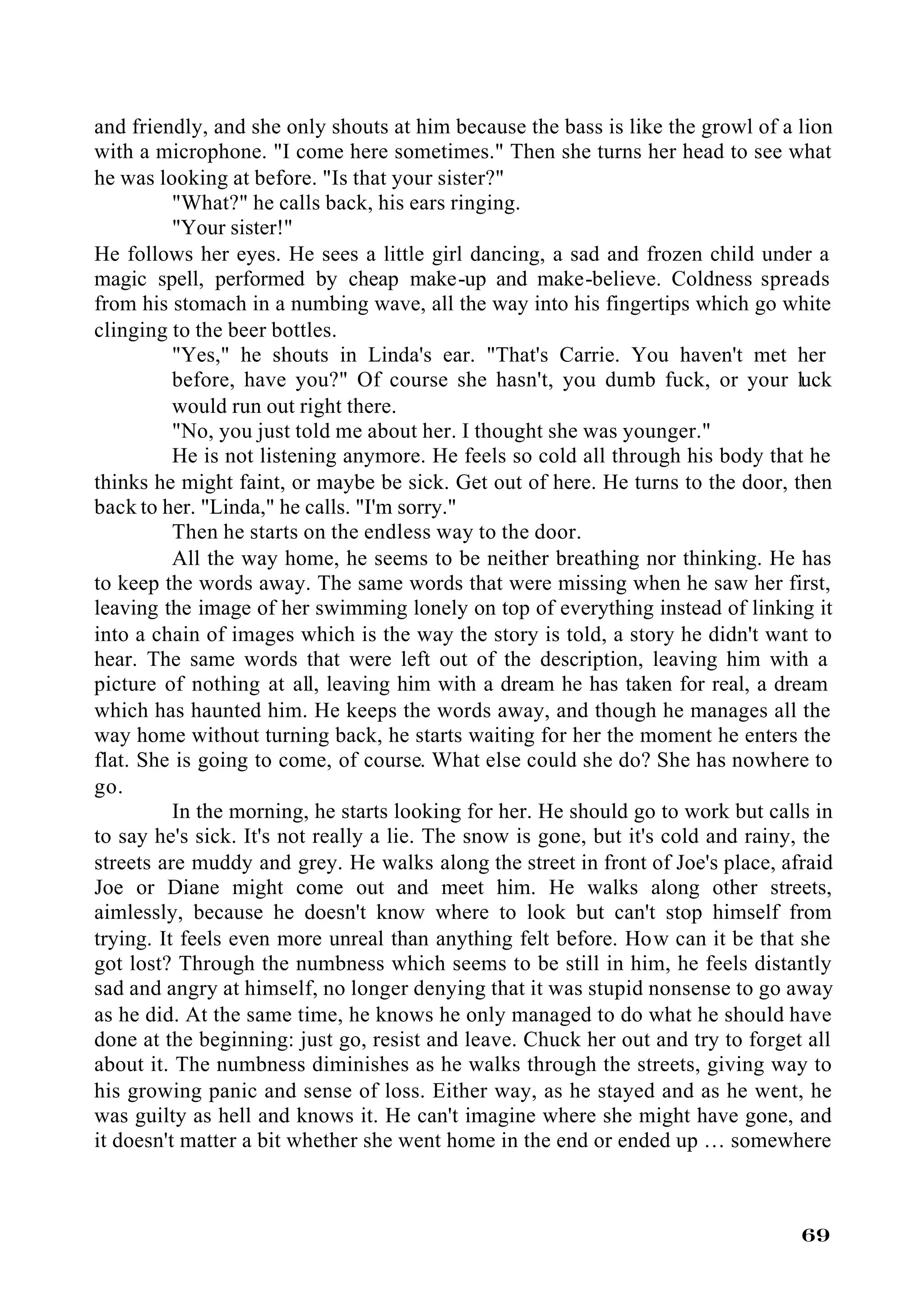 and friendly, and she only shouts at him because the bass is like the growl of a lion with a microphone. "I come here sometimes." Then she turns her head to see what he was looking at before. "Is that your sister?"

"What?" he calls back, his ears ringing.

"Your sister!"

He follows her eyes. He sees a little girl dancing, a sad and frozen child under a magic spell, performed by cheap make-up and make-believe. Coldness spreads from his stomach in a numbing wave, all the way into his fingertips which go white clinging to the beer bottles.

"Yes," he shouts in Linda's ear. "That's Carrie. You haven't met her before, have you?" Of course she hasn't, you dumb fuck, or your luck would run out right there.

"No, you just told me about her. I thought she was younger."

He is not listening anymore. He feels so cold all through his body that he thinks he might faint, or maybe be sick. Get out of here. He turns to the door, then back to her. "Linda," he calls. "I'm sorry."

Then he starts on the endless way to the door.

All the way home, he seems to be neither breathing nor thinking. He has to keep the words away. The same words that were missing when he saw her first, leaving the image of her swimming lonely on top of everything instead of linking it into a chain of images which is the way the story is told, a story he didn't want to hear. The same words that were left out of the description, leaving him with a picture of nothing at all, leaving him with a dream he has taken for real, a dream which has haunted him. He keeps the words away, and though he manages all the way home without turning back, he starts waiting for her the moment he enters the flat. She is going to come, of course. What else could she do? She has nowhere to go.

In the morning, he starts looking for her. He should go to work but calls in to say he's sick. It's not really a lie. The snow is gone, but it's cold and rainy, the streets are muddy and grey. He walks along the street in front of Joe's place, afraid Joe or Diane might come out and meet him. He walks along other streets, aimlessly, because he doesn't know where to look but can't stop himself from trying. It feels even more unreal than anything felt before. How can it be that she got lost? Through the numbness which seems to be still in him, he feels distantly sad and angry at himself, no longer denying that it was stupid nonsense to go away as he did. At the same time, he knows he only managed to do what he should have done at the beginning: just go, resist and leave. Chuck her out and try to forget all about it. The numbness diminishes as he walks through the streets, giving way to his growing panic and sense of loss. Either way, as he stayed and as he went, he was guilty as hell and knows it. He can't imagine where she might have gone, and it doesn't matter a bit whether she went home in the end or ended up … somewhere

69